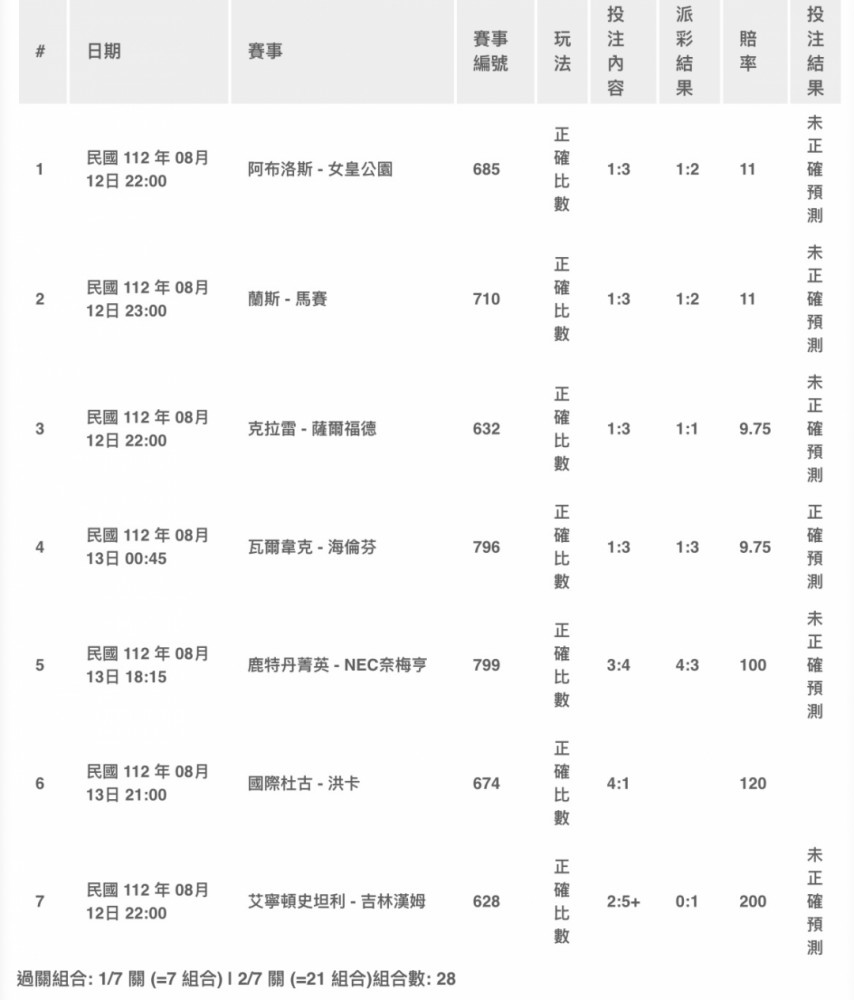 | # | 日期 | 賽事 | 賽事編號 | 玩法 | 投注內容 | 派彩結果 | 賠率 | 投注結果 |
|---|---|---|---|---|---|---|---|---|
| 1 | 民國 112 年 08月 12日 22:00 | 阿布洛斯 - 女皇公園 | 685 | 正確比數 | 1:3 | 1:2 | 11 | 未正確預測 |
| 2 | 民國 112 年 08月 12日 23:00 | 蘭斯 - 馬賽 | 710 | 正確比數 | 1:3 | 1:2 | 11 | 未正確預測 |
| 3 | 民國 112 年 08月 12日 22:00 | 克拉雷 - 薩爾福德 | 632 | 正確比數 | 1:3 | 1:1 | 9.75 | 未正確預測 |
| 4 | 民國 112 年 08月 13日 00:45 | 瓦爾韋克 - 海倫芬 | 796 | 正確比數 | 1:3 | 1:3 | 9.75 | 正確預測 |
| 5 | 民國 112 年 08月 13日 18:15 | 鹿特丹菁英 - NEC奈梅亨 | 799 | 正確比數 | 3:4 | 4:3 | 100 | 未正確預測 |
| 6 | 民國 112 年 08月 13日 21:00 | 國際杜古 - 洪卡 | 674 | 正確比數 | 4:1 | | 120 | |
| 7 | 民國 112 年 08月 12日 22:00 | 艾寧頓史坦利 - 吉林漢姆 | 628 | 正確比數 | 2:5+ | 0:1 | 200 | 未正確預測 |

過關組合: 1/7 關 (=7 組合) | 2/7 關 (=21 組合)組合數: 28